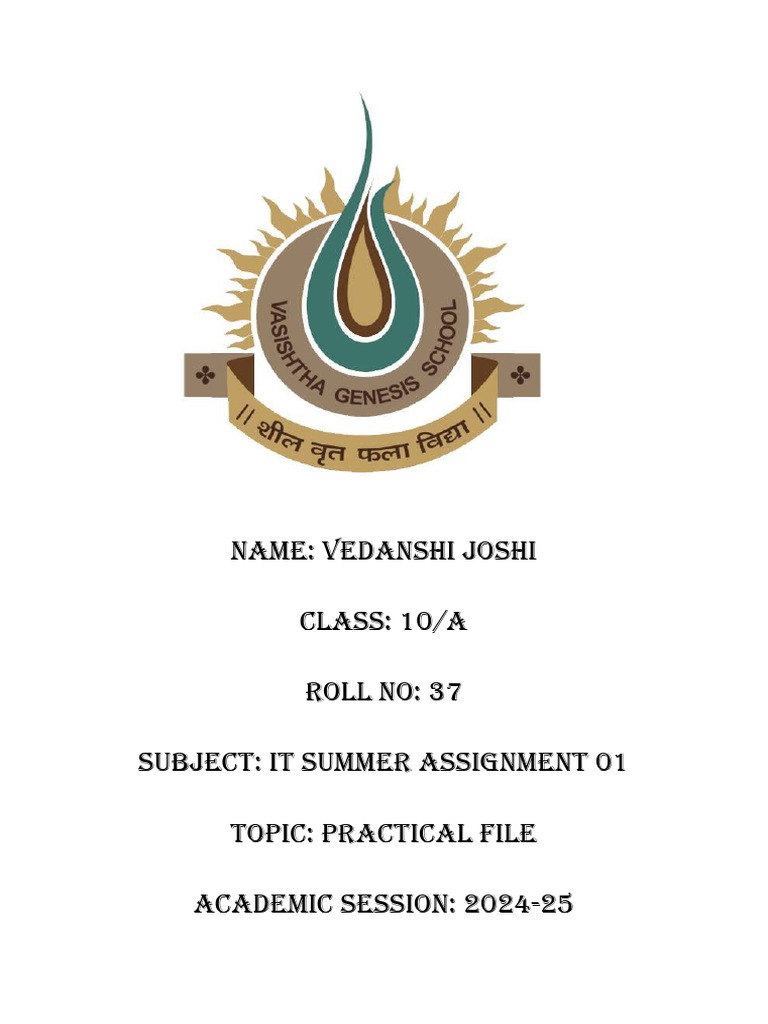 VASISHTHA GENESIS SCHOOL

|| शील वृत फला विद्या ||

NAME: VEDANSHI JOSHI

CLASS: 10/A

ROLL NO: 37

SUBJECT: IT SUMMER ASSIGNMENT 01

TOPIC: PRACTICAL FILE

ACADEMIC SESSION: 2024-25